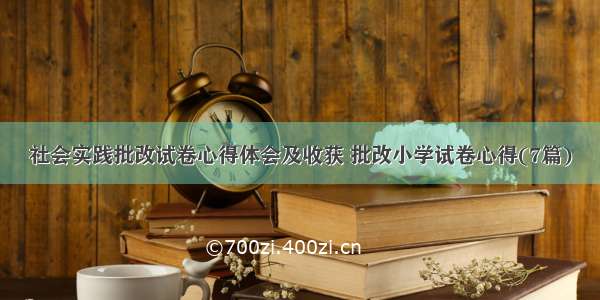 社会实践批改试卷心得体会及收获 批改小学试卷心得(7篇)

©700zi.400zi.cn